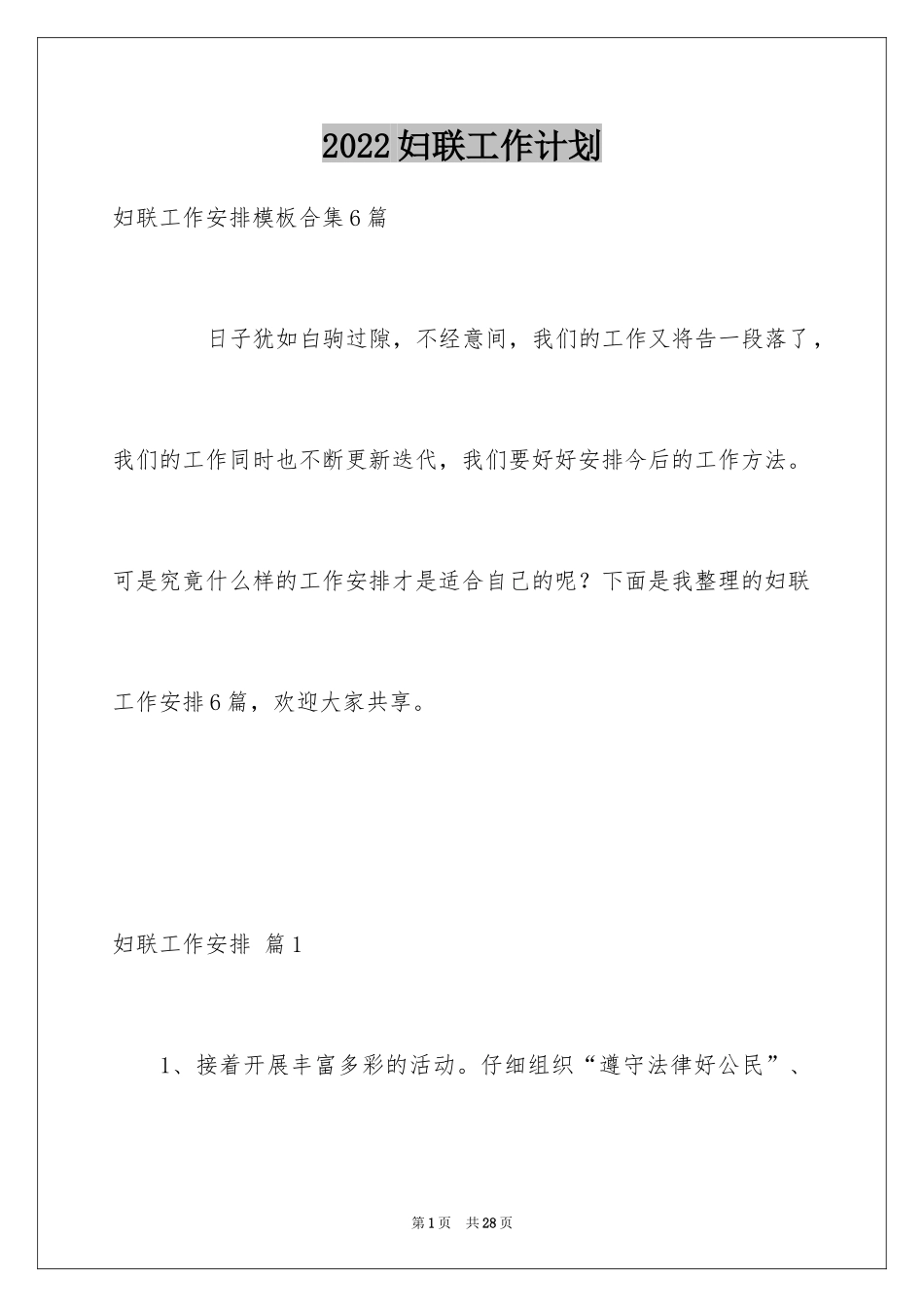 2022妇联工作计划

妇联工作安排模板合集6篇

日子犹如白驹过隙，不经意间，我们的工作又将告一段落了，我们的工作同时也不断更新迭代，我们要好好安排今后的工作方法。可是究竟什么样的工作安排才是适合自己的呢？下面是我整理的妇联工作安排6篇，欢迎大家共享。

妇联工作安排 篇1

1、接着开展丰富多彩的活动。仔细组织“遵守法律好公民”、

第1页 共28页